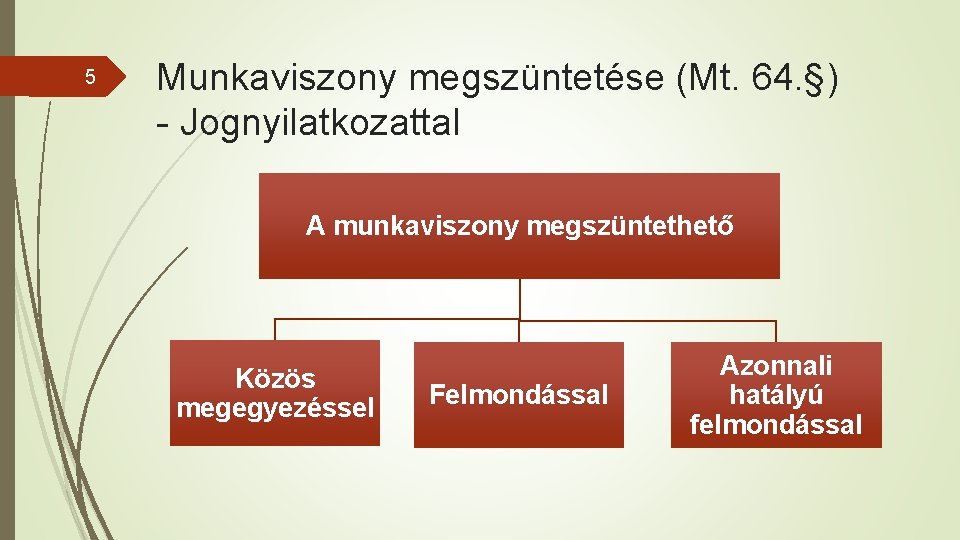 5

Munkaviszony megszüntetése (Mt. 64.§) - Jognyilatkozattal

A munkaviszony megszüntethető

Közös megegyezéssel

Felmondással

Azonnali hatályú felmondással